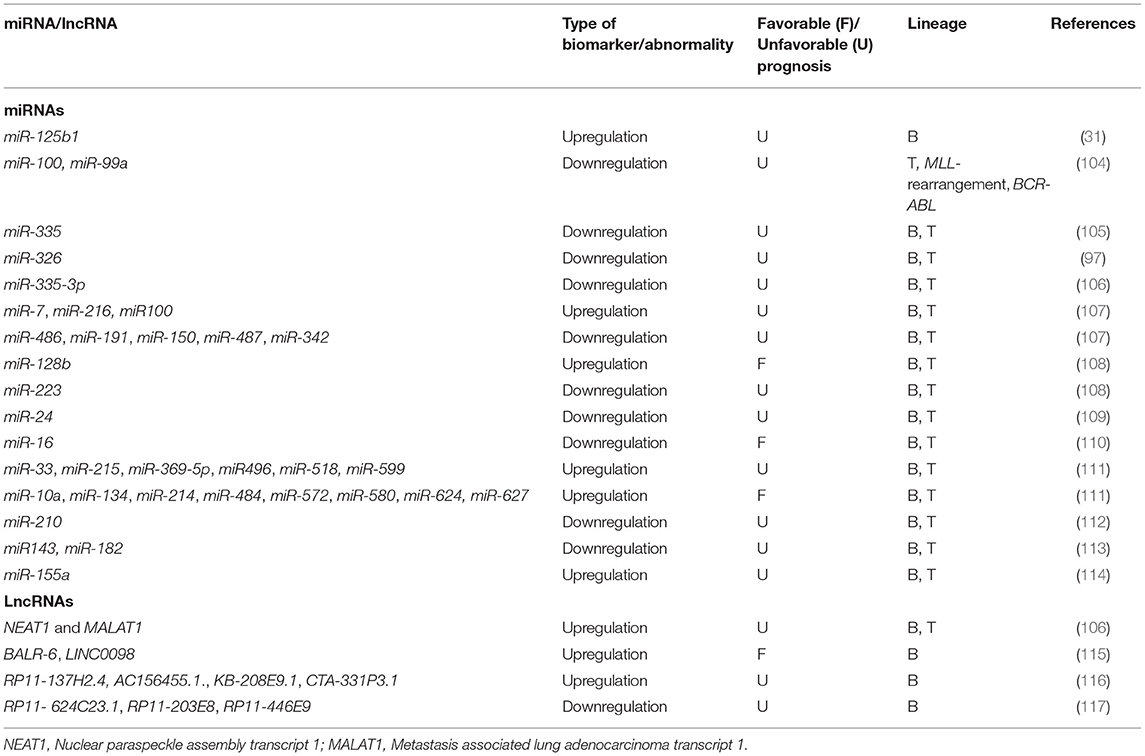 | miRNA/lncRNA | Type of biomarker/abnormality | Favorable (F)/ Unfavorable (U) prognosis | Lineage | References |
|---|---|---|---|---|
| **miRNAs** | | | | |
| miR-125b1 | Upregulation | U | B | (31) |
| miR-100, miR-99a | Downregulation | U | T, MLL-rearrangement, BCR-ABL | (104) |
| miR-335 | Downregulation | U | B, T | (105) |
| miR-326 | Downregulation | U | B, T | (97) |
| miR-335-3p | Downregulation | U | B, T | (106) |
| miR-7, miR-216, miR100 | Upregulation | U | B, T | (107) |
| miR-486, miR-191, miR-150, miR-487, miR-342 | Downregulation | U | B, T | (107) |
| miR-128b | Upregulation | F | B, T | (108) |
| miR-223 | Downregulation | U | B, T | (108) |
| miR-24 | Downregulation | U | B, T | (109) |
| miR-16 | Downregulation | F | B, T | (110) |
| miR-33, miR-215, miR-369-5p, miR496, miR-518, miR-599 | Upregulation | U | B, T | (111) |
| miR-10a, miR-134, miR-214, miR-484, miR-572, miR-580, miR-624, miR-627 | Upregulation | F | B, T | (111) |
| miR-210 | Downregulation | U | B, T | (112) |
| miR143, miR-182 | Downregulation | U | B, T | (113) |
| miR-155a | Upregulation | U | B, T | (114) |
| **LncRNAs** | | | | |
| NEAT1 and MALAT1 | Upregulation | U | B, T | (106) |
| BALR-6, LINC0098 | Upregulation | F | B | (115) |
| RP11-137H2.4, AC156455.1., KB-208E9.1, CTA-331P3.1 | Upregulation | U | B | (116) |
| RP11- 624C23.1, RP11-203E8, RP11-446E9 | Downregulation | U | B | (117) |

NEAT1, Nuclear paraspeckle assembly transcript 1; MALAT1, Metastasis associated lung adenocarcinoma transcript 1.